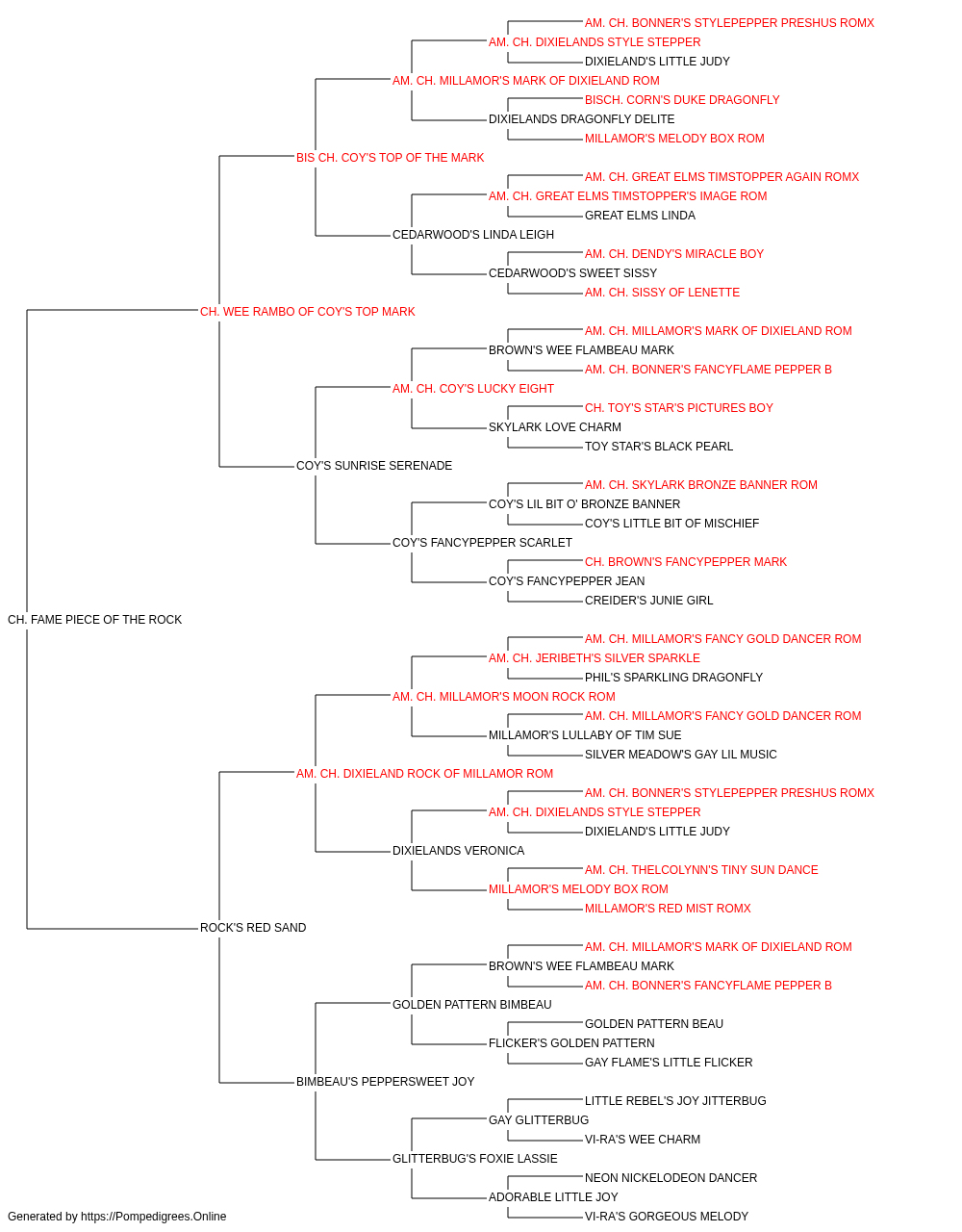 AM. CH. BONNER'S STYLEPEPPER PRESHUS ROMX
AM. CH. DIXIELANDS STYLE STEPPER
DIXIELAND'S LITTLE JUDY
AM. CH. MILLAMOR'S MARK OF DIXIELAND ROM
BISCH. CORN'S DUKE DRAGONFLY
DIXIELANDS DRAGONFLY DELITE
MILLAMOR'S MELODY BOX ROM
BIS CH. COY'S TOP OF THE MARK
AM. CH. GREAT ELMS TIMSTOPPER AGAIN ROMX
AM. CH. GREAT ELMS TIMSTOPPER'S IMAGE ROM
GREAT ELMS LINDA
CEDARWOOD'S LINDA LEIGH
AM. CH. DENDY'S MIRACLE BOY
CEDARWOOD'S SWEET SISSY
AM. CH. SISSY OF LENETTE
CH. WEE RAMBO OF COY'S TOP MARK
AM. CH. MILLAMOR'S MARK OF DIXIELAND ROM
BROWN'S WEE FLAMBEAU MARK
AM. CH. BONNER'S FANCYFLAME PEPPER B
AM. CH. COY'S LUCKY EIGHT
CH. TOY'S STAR'S PICTURES BOY
SKYLARK LOVE CHARM
TOY STAR'S BLACK PEARL
COY'S SUNRISE SERENADE
AM. CH. SKYLARK BRONZE BANNER ROM
COY'S LIL BIT O' BRONZE BANNER
COY'S LITTLE BIT OF MISCHIEF
COY'S FANCYPEPPER SCARLET
CH. BROWN'S FANCYPEPPER MARK
COY'S FANCYPEPPER JEAN
CREIDER'S JUNIE GIRL
CH. FAME PIECE OF THE ROCK
AM. CH. MILLAMOR'S FANCY GOLD DANCER ROM
AM. CH. JERIBETH'S SILVER SPARKLE
PHIL'S SPARKLING DRAGONFLY
AM. CH. MILLAMOR'S MOON ROCK ROM
AM. CH. MILLAMOR'S FANCY GOLD DANCER ROM
MILLAMOR'S LULLABY OF TIM SUE
SILVER MEADOW'S GAY LIL MUSIC
AM. CH. DIXIELAND ROCK OF MILLAMOR ROM
AM. CH. BONNER'S STYLEPEPPER PRESHUS ROMX
AM. CH. DIXIELANDS STYLE STEPPER
DIXIELAND'S LITTLE JUDY
DIXIELANDS VERONICA
AM. CH. THELCOLYNN'S TINY SUN DANCE
MILLAMOR'S MELODY BOX ROM
MILLAMOR'S RED MIST ROMX
ROCK'S RED SAND
AM. CH. MILLAMOR'S MARK OF DIXIELAND ROM
BROWN'S WEE FLAMBEAU MARK
AM. CH. BONNER'S FANCYFLAME PEPPER B
GOLDEN PATTERN BIMBEAU
GOLDEN PATTERN BEAU
FLICKER'S GOLDEN PATTERN
GAY FLAME'S LITTLE FLICKER
BIMBEAU'S PEPPERSWEET JOY
LITTLE REBEL'S JOY JITTERBUG
GAY GLITTERBUG
VI-RA'S WEE CHARM
GLITTERBUG'S FOXIE LASSIE
NEON NICKELODEON DANCER
ADORABLE LITTLE JOY
VI-RA'S GORGEOUS MELODY
Generated by https://Pompedigrees.Online